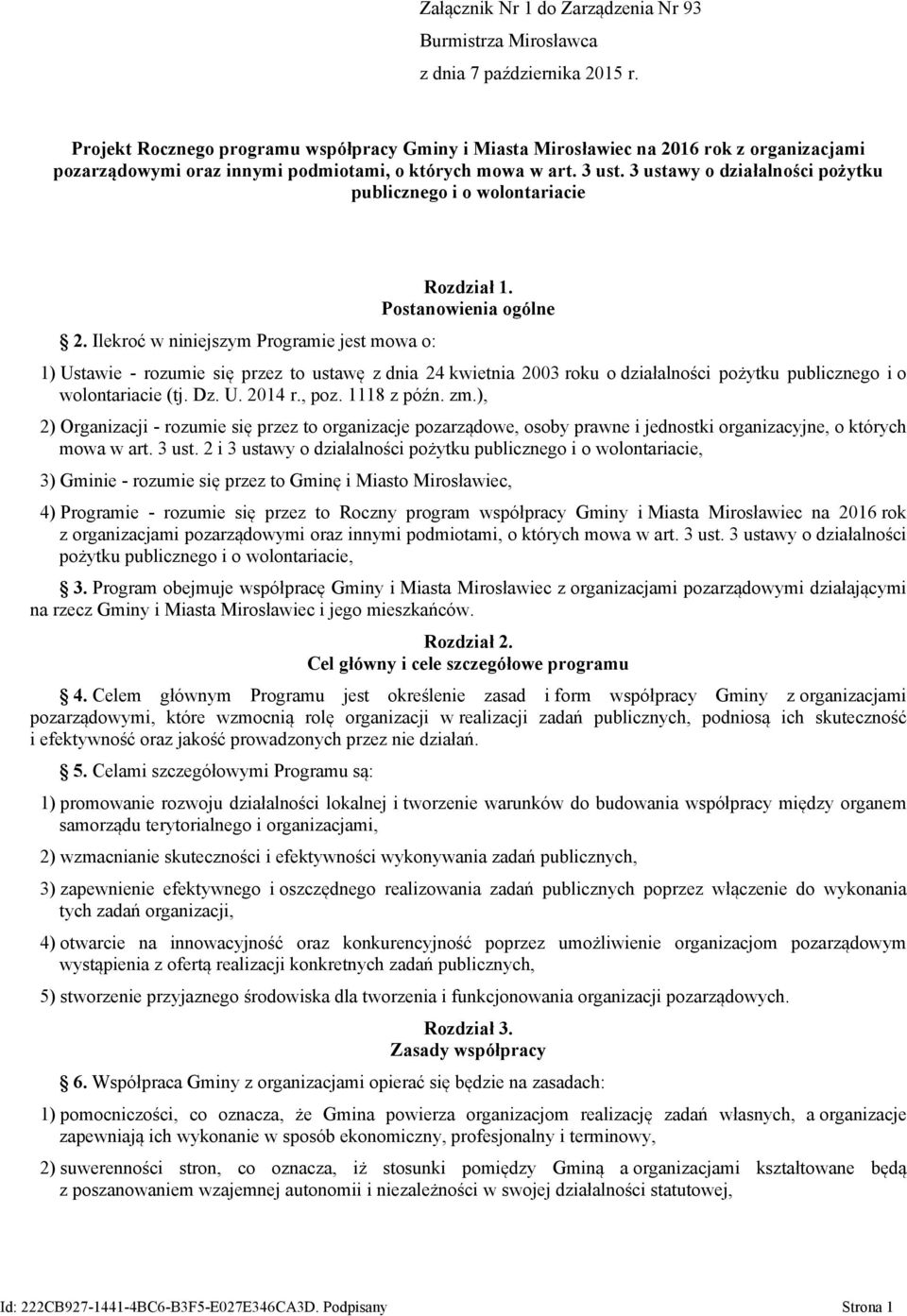 Załącznik Nr 1 do Zarządzenia Nr 93
Burmistrza Mirosławca
z dnia 7 października 2015 r.

Projekt Rocznego programu współpracy Gminy i Miasta Mirosławiec na 2016 rok z organizacjami pozarządowymi oraz innymi podmiotami, o których mowa w art. 3 ust. 3 ustawy o działalności pożytku publicznego i o wolontariacie

Rozdział 1.
Postanowienia ogólne

2. Ilekroć w niniejszym Programie jest mowa o:

1) Ustawie - rozumie się przez to ustawę z dnia 24 kwietnia 2003 roku o działalności pożytku publicznego i o wolontariacie (tj. Dz. U. 2014 r., poz. 1118 z późn. zm.),

2) Organizacji - rozumie się przez to organizacje pozarządowe, osoby prawne i jednostki organizacyjne, o których mowa w art. 3 ust. 2 i 3 ustawy o działalności pożytku publicznego i o wolontariacie,

3) Gminie - rozumie się przez to Gminę i Miasto Mirosławiec,

4) Programie - rozumie się przez to Roczny program współpracy Gminy i Miasta Mirosławiec na 2016 rok z organizacjami pozarządowymi oraz innymi podmiotami, o których mowa w art. 3 ust. 3 ustawy o działalności pożytku publicznego i o wolontariacie,

3. Program obejmuje współpracę Gminy i Miasta Mirosławiec z organizacjami pozarządowymi działającymi na rzecz Gminy i Miasta Mirosławiec i jego mieszkańców.

Rozdział 2.
Cel główny i cele szczegółowe programu

4. Celem głównym Programu jest określenie zasad i form współpracy Gminy z organizacjami pozarządowymi, które wzmocnią rolę organizacji w realizacji zadań publicznych, podniosą ich skuteczność i efektywność oraz jakość prowadzonych przez nie działań.

5. Celami szczegółowymi Programu są:

1) promowanie rozwoju działalności lokalnej i tworzenie warunków do budowania współpracy między organem samorządu terytorialnego i organizacjami,

2) wzmacnianie skuteczności i efektywności wykonywania zadań publicznych,

3) zapewnienie efektywnego i oszczędnego realizowania zadań publicznych poprzez włączenie do wykonania tych zadań organizacji,

4) otwarcie na innowacyjność oraz konkurencyjność poprzez umożliwienie organizacjom pozarządowym wystąpienia z ofertą realizacji konkretnych zadań publicznych,

5) stworzenie przyjaznego środowiska dla tworzenia i funkcjonowania organizacji pozarządowych.

Rozdział 3.
Zasady współpracy

6. Współpraca Gminy z organizacjami opierać się będzie na zasadach:

1) pomocniczości, co oznacza, że Gmina powierza organizacjom realizację zadań własnych, a organizacje zapewniają ich wykonanie w sposób ekonomiczny, profesjonalny i terminowy,

2) suwerenności stron, co oznacza, iż stosunki pomiędzy Gminą a organizacjami kształtowane będą z poszanowaniem wzajemnej autonomii i niezależności w swojej działalności statutowej,

Id: 222CB927-1441-4BC6-B3F5-E027E346CA3D. Podpisany Strona 1